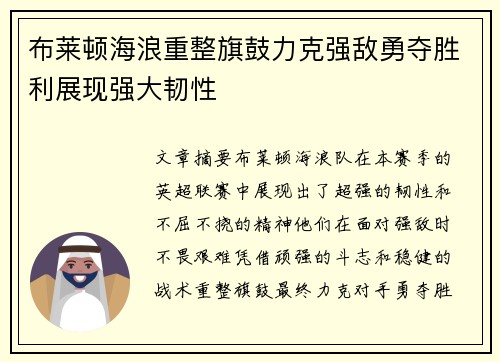 布莱顿海浪重整旗鼓力克强敌勇夺胜利展现强大韧性

文章摘要布莱顿海浪队在本赛季的英超联赛中展现出了超强的韧性和不屈不挠的精神他们在面对强敌时不畏艰难凭借顽强的斗志和稳健的战术重整旗鼓最终力克对手勇夺胜